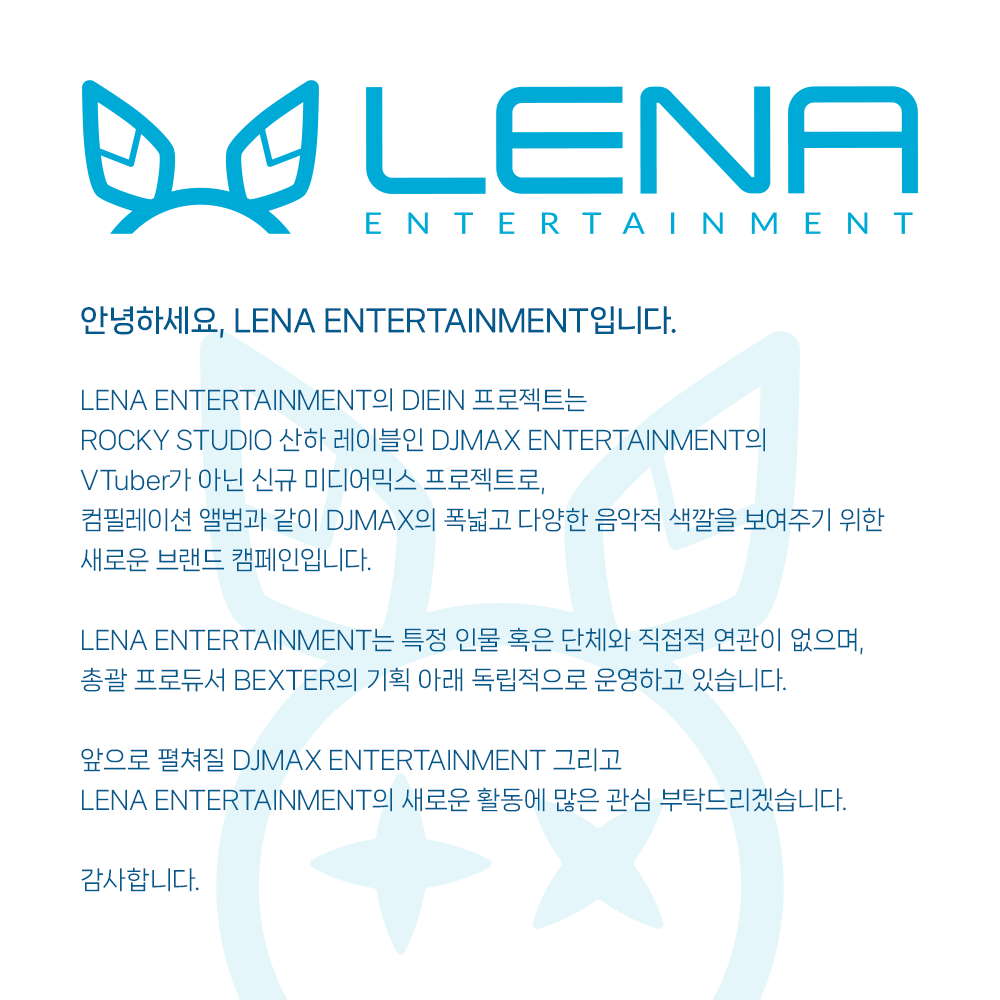 LENA
ENTERTAINMENT

안녕하세요, LENA ENTERTAINMENT입니다.

LENA ENTERTAINMENT의 DIEIN 프로젝트는
ROCKY STUDIO 산하 레이블인 DJMAX ENTERTAINMENT의
VTuber가 아닌 신규 미디어믹스 프로젝트로,
컴필레이션 앨범과 같이 DJMAX의 폭넓고 다양한 음악적 색깔을 보여주기 위한
새로운 브랜드 캠페인입니다.

LENA ENTERTAINMENT는 특정 인물 혹은 단체와 직접적 연관이 없으며,
총괄 프로듀서 BEXTER의 기획 아래 독립적으로 운영하고 있습니다.

앞으로 펼쳐질 DJMAX ENTERTAINMENT 그리고
LENA ENTERTAINMENT의 새로운 활동에 많은 관심 부탁드리겠습니다.

감사합니다.